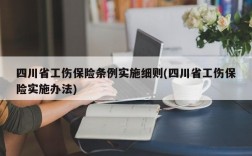 四川省工伤保险条例实施细则(四川省工伤保险实施办法)